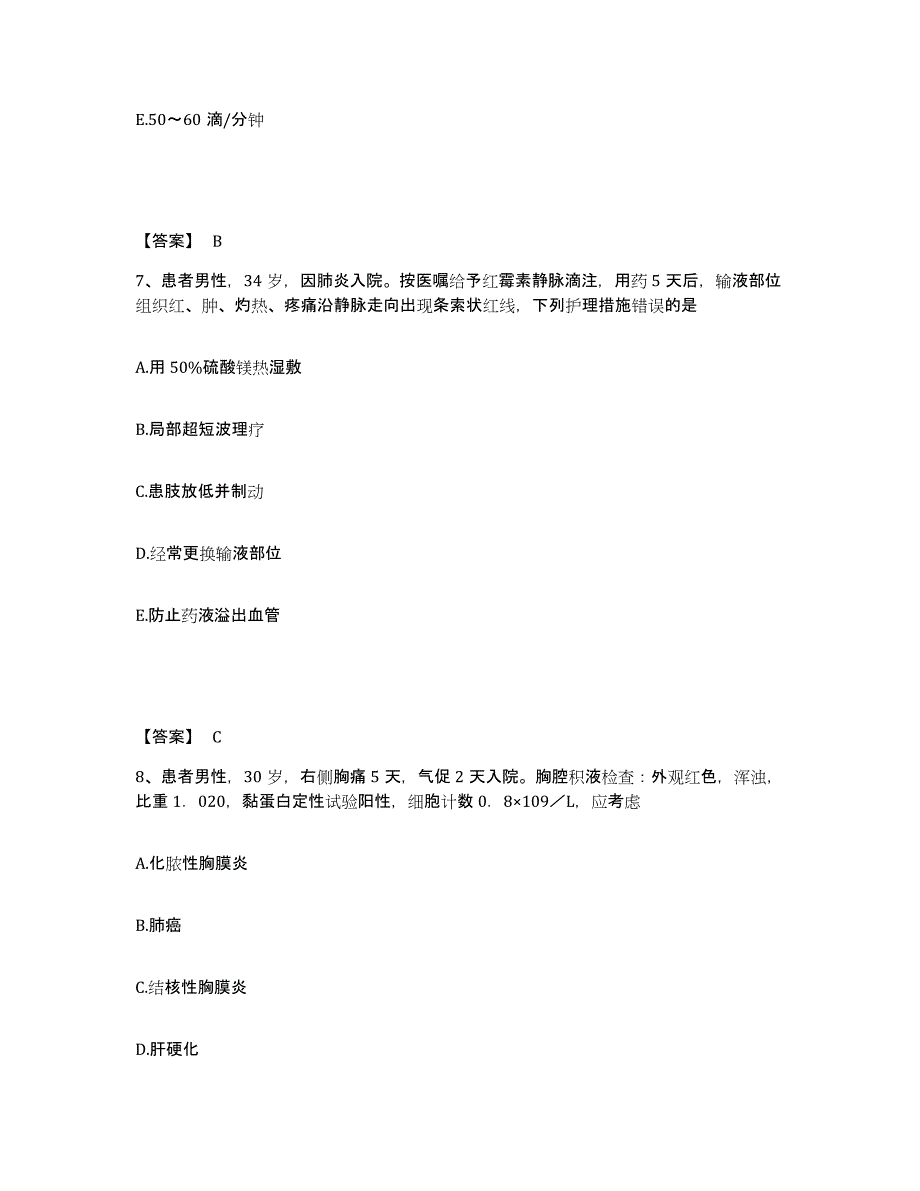 E.50～60 滴/分钟

【答案】 B

7、患者男性，34 岁，因肺炎入院。按医嘱给予红霉素静脉滴注，用药 5 天后，输液部位组织红、肿、灼热、疼痛沿静脉走向出现条索状红线，下列护理措施错误的是

A.用 50%硫酸镁热湿敷

B.局部超短波理疗

C.患肢放低并制动

D.经常更换输液部位

E.防止药液溢出血管

【答案】 C

8、患者男性，30 岁，右侧胸痛 5 天，气促 2 天入院。胸腔积液检查：外观红色，浑浊，比重 1．020，黏蛋白定性试验阳性，细胞计数 0．8×109／L，应考虑

A.化脓性胸膜炎

B.肺癌

C.结核性胸膜炎

D.肝硬化